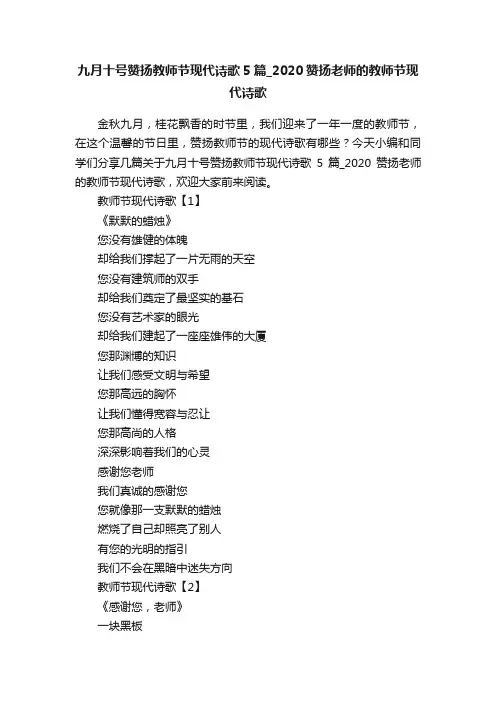 九月十号赞扬教师节现代诗歌5篇_2020赞扬老师的教师节现代诗歌

金秋九月，桂花飘香的时节里，我们迎来了一年一度的教师节，在这个温馨的节日里，赞扬教师节的现代诗歌有哪些？今天小编和同学们分享几篇关于九月十号赞扬教师节现代诗歌 5 篇_2020 赞扬老师的教师节现代诗歌，欢迎大家前来阅读。

教师节现代诗歌【1】

《默默的蜡烛》

您没有雄健的体魄

却给我们撑起了一片无雨的天空

您没有建筑师的双手

却给我们奠定了最坚实的基石

您没有艺术家的眼光

却给我们建起了一座座雄伟的大厦

您那渊博的知识

让我们感受文明与希望

您那高远的胸怀

让我们懂得宽容与忍让

您那高尚的人格

深深影响着我们的心灵

感谢您老师

我们真诚的感谢您

您就像那一支默默的蜡烛

燃烧了自己却照亮了别人

有您的光明的指引

我们不会在黑暗中迷失方向

教师节现代诗歌【2】

《感谢您，老师》

一块黑板